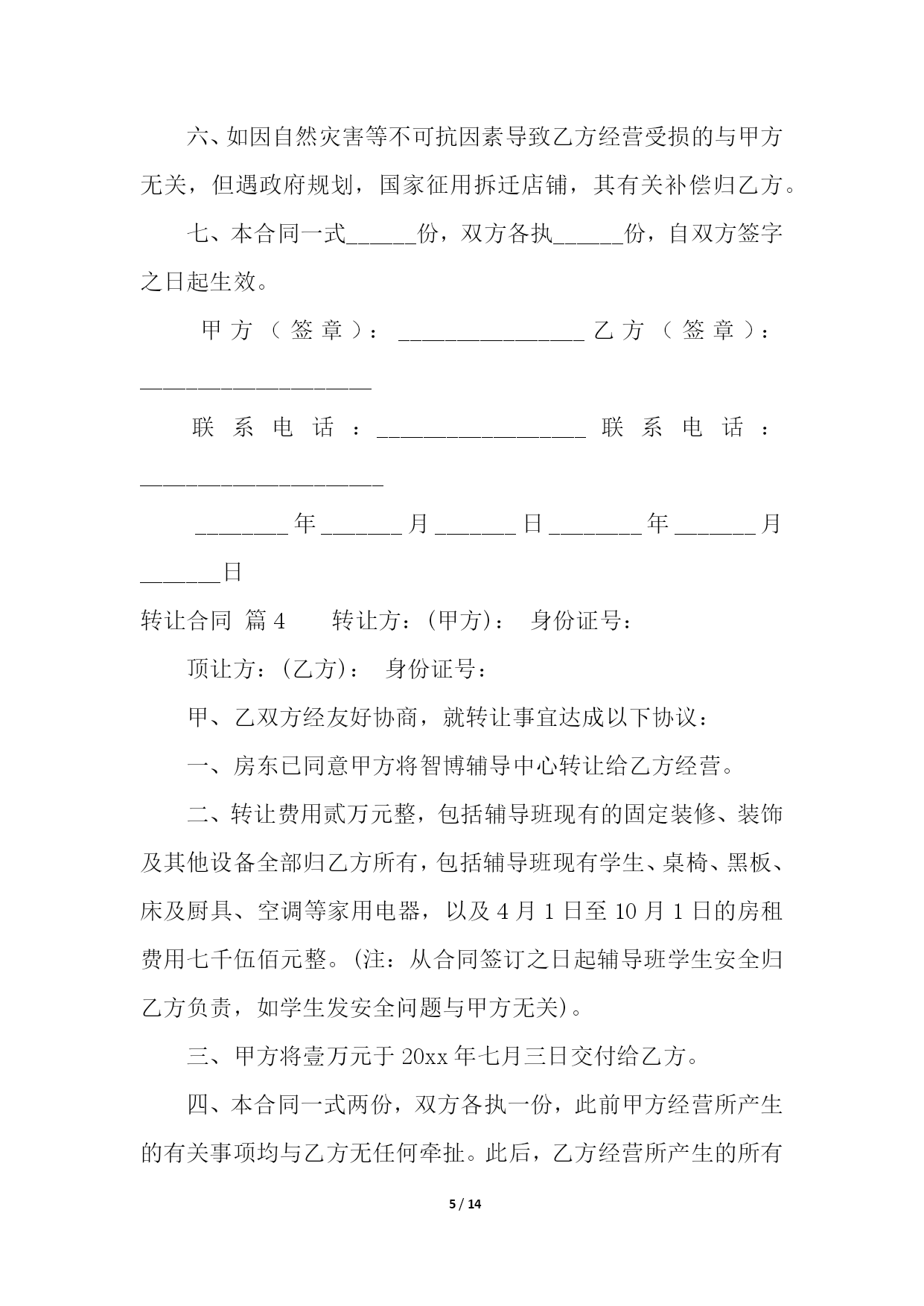 六、如因自然灾害等不可抗因素导致乙方经营受损的与甲方无关，但遇政府规划，国家征用拆迁店铺，其有关补偿归乙方。

七、本合同一式______份，双方各执______份，自双方签字之日起生效。

甲方（签章）：________________ 乙方（签章）：____________________

联系电话：__________________ 联系电话：_____________________

________年_______月_______日________年_______月_______日

转让合同 篇4　　转让方：(甲方)：　身份证号：

顶让方：(乙方)：　身份证号：

甲、乙双方经友好协商，就转让事宜达成以下协议：

一、房东已同意甲方将智博辅导中心转让给乙方经营。

二、转让费用贰万元整，包括辅导班现有的固定装修、装饰及其他设备全部归乙方所有，包括辅导班现有学生、桌椅、黑板、床及厨具、空调等家用电器，以及4月1日至10月1日的房租费用七千伍佰元整。(注：从合同签订之日起辅导班学生安全归乙方负责，如学生发安全问题与甲方无关)。

三、甲方将壹万元于20xx年七月三日交付给乙方。

四、本合同一式两份，双方各执一份，此前甲方经营所产生的有关事项均与乙方无任何牵扯。此后，乙方经营所产生的所有

5 / 14